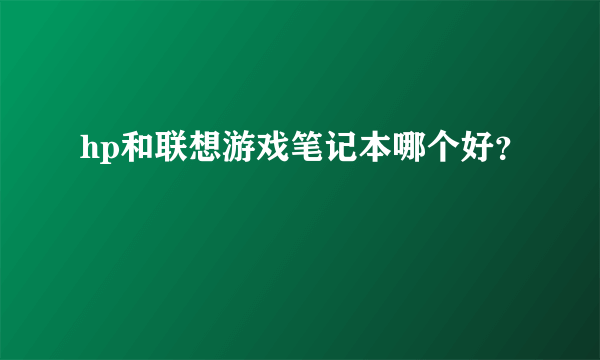 hp和联想游戏笔记本哪个好?